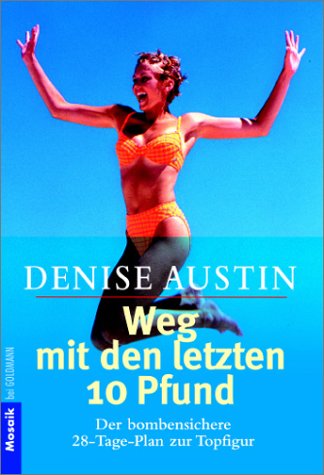 DENISE AUSTIN

Weg mit den letzten 10 Pfund

Der bombensichere 28-Tage-Plan zur Topfigur

Mosaik bei GOLDMANN